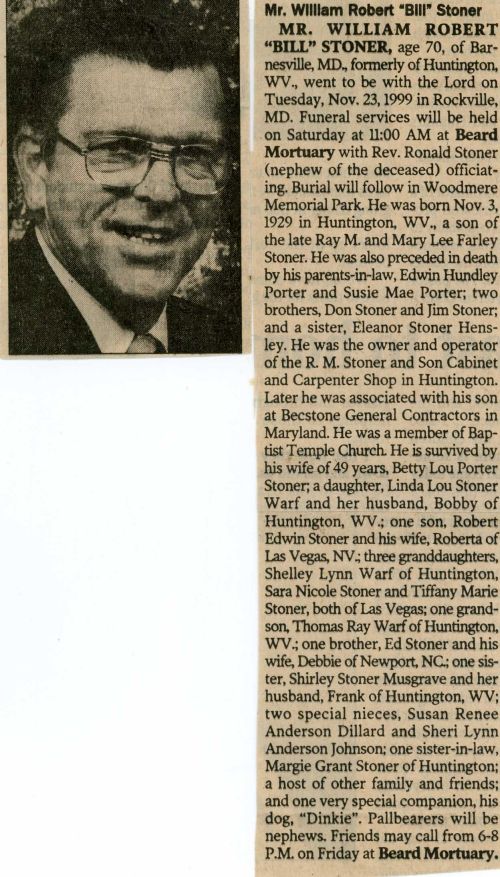 Mr. William Robert "Bill" Stoner

MR. WILLIAM ROBERT "BILL" STONER, age 70, of Barnesville, MD., formerly of Huntington, WV., went to be with the Lord on Tuesday, Nov. 23, 1999 in Rockville, MD. Funeral services will be held on Saturday at 11:00 AM at Beard Mortuary with Rev. Ronald Stoner (nephew of the deceased) officiating. Burial will follow in Woodmere Memorial Park. He was born Nov. 3, 1929 in Huntington, WV., a son of the late Ray M. and Mary Lee Farley Stoner. He was also preceded in death by his parents-in-law, Edwin Hundley Porter and Susie Mae Porter; two brothers, Don Stoner and Jim Stoner; and a sister, Eleanor Stoner Hensley. He was the owner and operator of the R. M. Stoner and Son Cabinet and Carpenter Shop in Huntington. Later he was associated with his son at Becstone General Contractors in Maryland. He was a member of Baptist Temple Church. He is survived by his wife of 49 years, Betty Lou Porter Stoner; a daughter, Linda Lou Stoner Warf and her husband, Bobby of Huntington, WV.; one son, Robert Edwin Stoner and his wife, Roberta of Las Vegas, NV.; three granddaughters, Shelley Lynn Warf of Huntington, Sara Nicole Stoner and Tiffany Marie Stoner, both of Las Vegas; one grandson, Thomas Ray Warf of Huntington, WV.; one brother, Ed Stoner and his wife, Debbie of Newport, NC.; one sister, Shirley Stoner Musgrave and her husband, Frank of Huntington, WV; two special nieces, Susan Renee Anderson Dillard and Sheri Lynn Anderson Johnson; one sister-in-law, Margie Grant Stoner of Huntington; a host of other family and friends; and one very special companion, his dog, "Dinkie". Pallbearers will be nephews. Friends may call from 6-8 P.M. on Friday at Beard Mortuary.